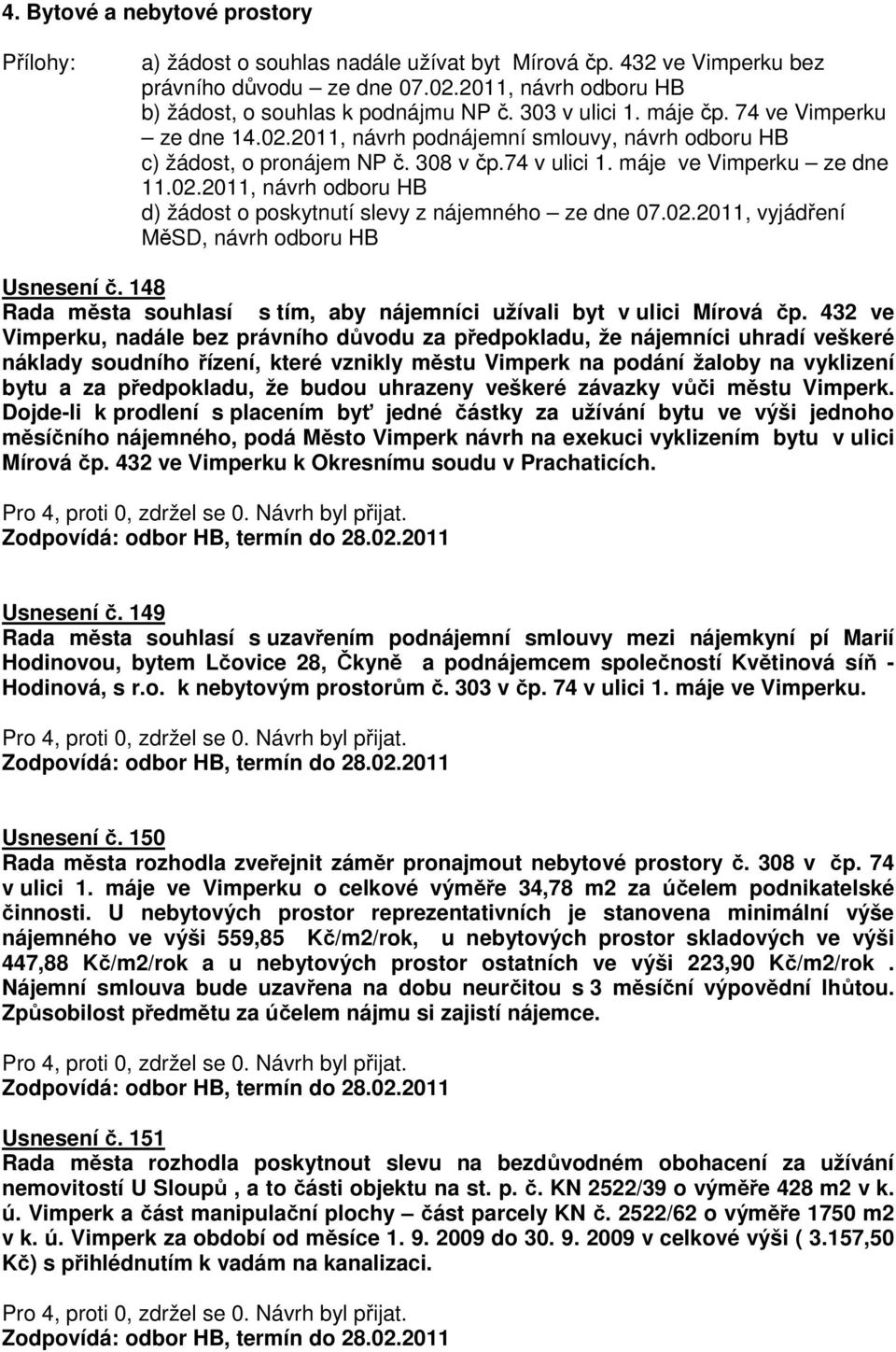 4. Bytové a nebytové prostory

Přílohy: a) žádost o souhlas nadále užívat byt Mírová čp. 432 ve Vimperku bez právního důvodu – ze dne 07.02.2011, návrh odboru HB
b) žádost, o souhlas k podnájmu NP č. 303 v ulici 1. máje čp. 74 ve Vimperku – ze dne 14.02.2011, návrh podnájemní smlouvy, návrh odboru HB
c) žádost, o pronájem NP č. 308 v čp.74 v ulici 1. máje ve Vimperku – ze dne 11.02.2011, návrh odboru HB
d) žádost o poskytnutí slevy z nájemného – ze dne 07.02.2011, vyjádření MěSD, návrh odboru HB

Usnesení č. 148
Rada města souhlasí s tím, aby nájemníci užívali byt v ulici Mírová čp. 432 ve Vimperku, nadále bez právního důvodu za předpokladu, že nájemníci uhradí veškeré náklady soudního řízení, které vznikly městu Vimperk na podání žaloby na vyklizení bytu a za předpokladu, že budou uhrazeny veškeré závazky vůči městu Vimperk. Dojde-li k prodlení s placením byť jedné částky za užívání bytu ve výši jednoho měsíčního nájemného, podá Město Vimperk návrh na exekuci vyklizením bytu v ulici Mírová čp. 432 ve Vimperku k Okresnímu soudu v Prachaticích.

Pro 4, proti 0, zdržel se 0. Návrh byl přijat.
Zodpovídá: odbor HB, termín do 28.02.2011

Usnesení č. 149
Rada města souhlasí s uzavřením podnájemní smlouvy mezi nájemkyní pí Marií Hodinovou, bytem Lčovice 28, Čkyně a podnájemcem společností Květinová síň - Hodinová, s r.o. k nebytovým prostorům č. 303 v čp. 74 v ulici 1. máje ve Vimperku.

Pro 4, proti 0, zdržel se 0. Návrh byl přijat.
Zodpovídá: odbor HB, termín do 28.02.2011

Usnesení č. 150
Rada města rozhodla zveřejnit záměr pronajmout nebytové prostory č. 308 v čp. 74 v ulici 1. máje ve Vimperku o celkové výměře 34,78 m2 za účelem podnikatelské činnosti. U nebytových prostor reprezentativních je stanovena minimální výše nájemného ve výši 559,85 Kč/m2/rok, u nebytových prostor skladových ve výši 447,88 Kč/m2/rok a u nebytových prostor ostatních ve výši 223,90 Kč/m2/rok . Nájemní smlouva bude uzavřena na dobu neurčitou s 3 měsíční výpovědní lhůtou. Způsobilost předmětu za účelem nájmu si zajistí nájemce.

Pro 4, proti 0, zdržel se 0. Návrh byl přijat.
Zodpovídá: odbor HB, termín do 28.02.2011

Usnesení č. 151
Rada města rozhodla poskytnout slevu na bezdůvodném obohacení za užívání nemovitostí U Sloupů , a to části objektu na st. p. č. KN 2522/39 o výměře 428 m2 v k. ú. Vimperk a část manipulační plochy – část parcely KN č. 2522/62 o výměře 1750 m2 v k. ú. Vimperk za období od měsíce 1. 9. 2009 do 30. 9. 2009 v celkové výši ( 3.157,50 Kč) s přihlédnutím k vadám na kanalizaci.

Pro 4, proti 0, zdržel se 0. Návrh byl přijat.
Zodpovídá: odbor HB, termín do 28.02.2011